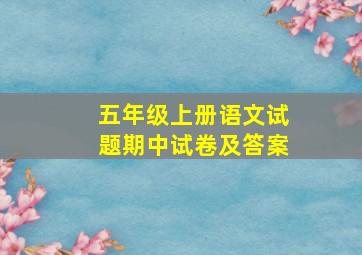 五年级上册语文试题期中试卷及答案